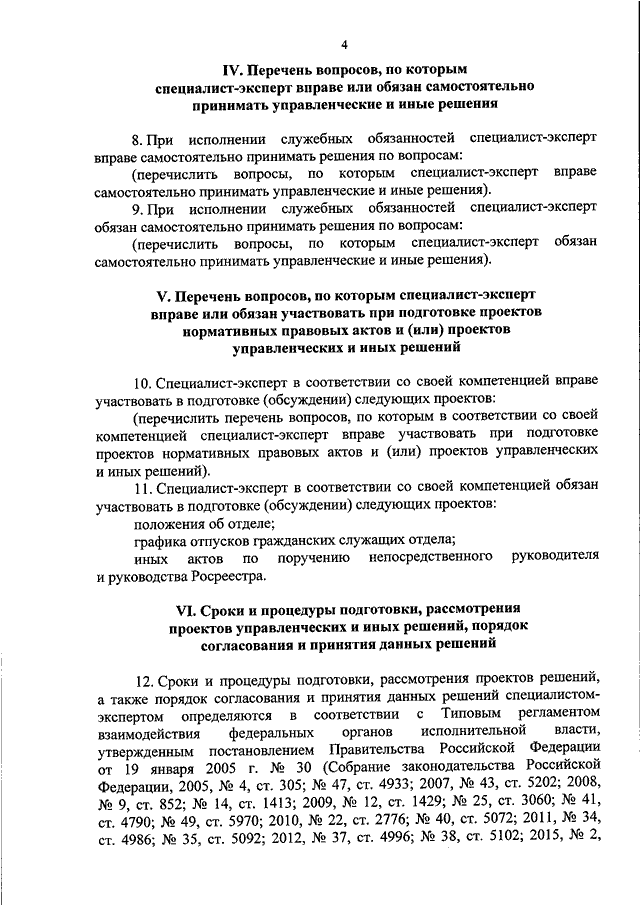 4

IV. Перечень вопросов, по которым специалист-эксперт вправе или обязан самостоятельно принимать управленческие и иные решения

8. При исполнении служебных обязанностей специалист-эксперт вправе самостоятельно принимать решения по вопросам:

(перечислить вопросы, по которым специалист-эксперт вправе самостоятельно принимать управленческие и иные решения).

9. При исполнении служебных обязанностей специалист-эксперт обязан самостоятельно принимать решения по вопросам:

(перечислить вопросы, по которым специалист-эксперт обязан самостоятельно принимать управленческие и иные решения).

V. Перечень вопросов, по которым специалист-эксперт вправе или обязан участвовать при подготовке проектов нормативных правовых актов и (или) проектов управленческих и иных решений

10. Специалист-эксперт в соответствии со своей компетенцией вправе участвовать в подготовке (обсуждении) следующих проектов:

(перечислить перечень вопросов, по которым в соответствии со своей компетенцией специалист-эксперт вправе участвовать при подготовке проектов нормативных правовых актов и (или) проектов управленческих и иных решений).

11. Специалист-эксперт в соответствии со своей компетенцией обязан участвовать в подготовке (обсуждении) следующих проектов:

положения об отделе;

графика отпусков гражданских служащих отдела;

иных актов по поручению непосредственного руководителя и руководства Росреестра.

VI. Сроки и процедуры подготовки, рассмотрения проектов управленческих и иных решений, порядок согласования и принятия данных решений

12. Сроки и процедуры подготовки, рассмотрения проектов решений, а также порядок согласования и принятия данных решений специалистом-экспертом определяются в соответствии с Типовым регламентом взаимодействия федеральных органов исполнительной власти, утвержденным постановлением Правительства Российской Федерации от 19 января 2005 г. № 30 (Собрание законодательства Российской Федерации, 2005, № 4, ст. 305; № 47, ст. 4933; 2007, № 43, ст. 5202; 2008, № 9, ст. 852; № 14, ст. 1413; 2009, № 12, ст. 1429; № 25, ст. 3060; № 41, ст. 4790; № 49, ст. 5970; 2010, № 22, ст. 2776; № 40, ст. 5072; 2011, № 34, ст. 4986; № 35, ст. 5092; 2012, № 37, ст. 4996; № 38, ст. 5102; 2015, № 2,